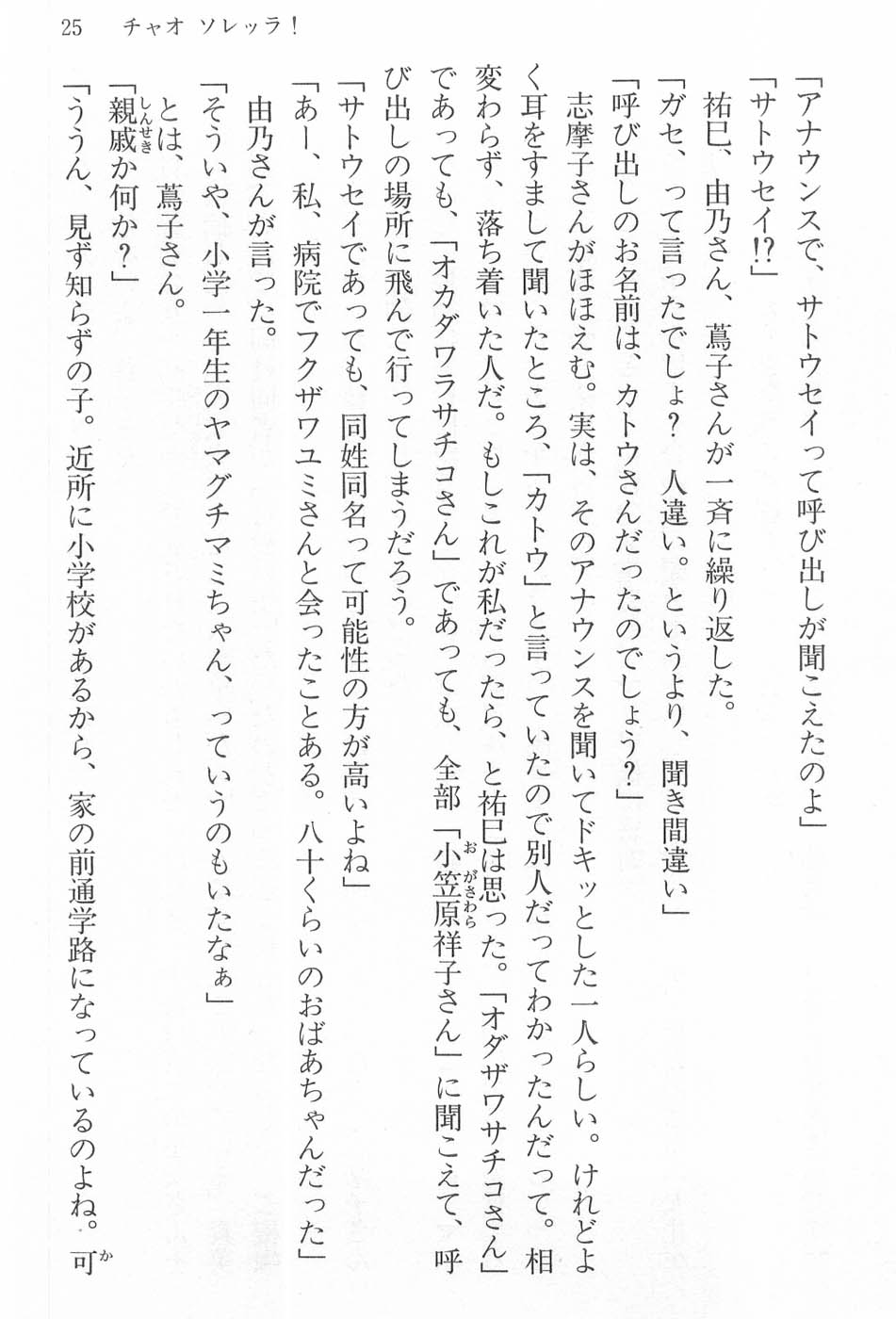 25　チャオ ソレッラ！

「アナウンスで、サトウセイって呼び出しが聞こえたのよ」
「サトウセイ!?」
祐巳、由乃さん、蔦子さんが一斉に繰り返した。
「ガセ、って言ったでしょ？　人違い。というより、聞き間違い」
「呼び出しのお名前は、カトウさんだったのでしょう？」
志摩子さんがほほえむ。実は、そのアナウンスを聞いてドキッとした一人らしい。けれどよく耳をすまして聞いたところ、「カトウ」と言っていたので別人だってわかったんだって。相変わらず、落ち着いた人だ。もしこれが私だったら、と祐巳は思った。「オダザワサチコさん」であっても、「オカダワラサチコさん」であっても、全部「小笠原祥子さん」に聞こえて、呼び出しの場所に飛んで行ってしまうだろう。
「サトウセイであっても、同姓同名って可能性の方が高いよね」
「あー、私、病院でフクザワユミさんと会ったことある。八十くらいのおばあちゃんだった」
由乃さんが言った。
「そういや、小学一年生のヤマグチマミちゃん、っていうのもいたなぁ」
とは、蔦子さん。
「親戚か何か？」
「ううん、見ず知らずの子。近所に小学校があるから、家の前通学路になっているのよね。可